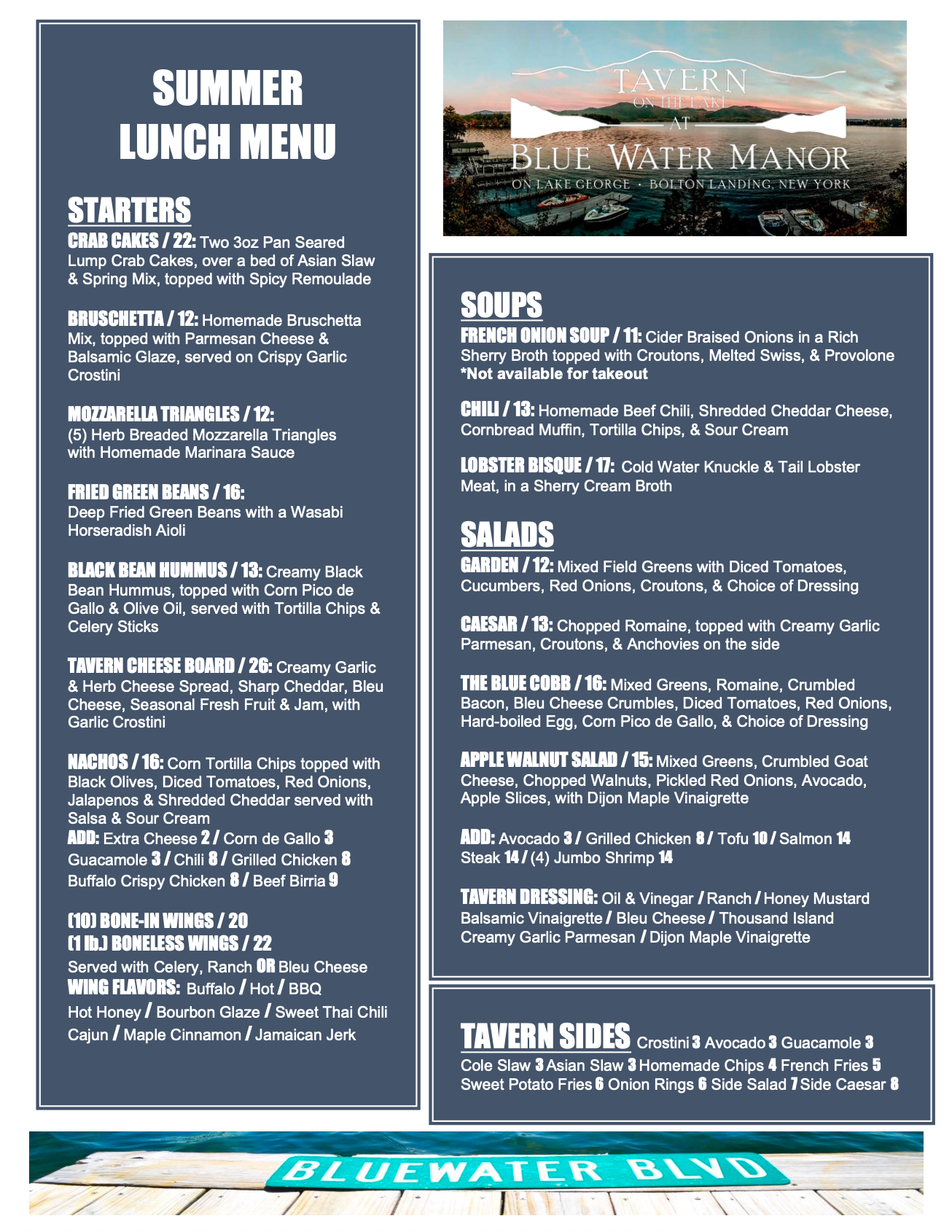 SUMMER LUNCH MENU

STARTERS

CRAB CAKES / 22: Two 3oz Pan Seared Lump Crab Cakes, over a bed of Asian Slaw & Spring Mix, topped with Spicy Remoulade

BRUSCHETTA / 12: Homemade Bruschetta Mix, topped with Parmesan Cheese & Balsamic Glaze, served on Crispy Garlic Crostini

MOZZARELLA TRIANGLES / 12: (5) Herb Breaded Mozzarella Triangles with Homemade Marinara Sauce

FRIED GREEN BEANS / 16: Deep Fried Green Beans with a Wasabi Horseradish Aioli

BLACK BEAN HUMMUS / 13: Creamy Black Bean Hummus, topped with Corn Pico de Gallo & Olive Oil, served with Tortilla Chips & Celery Sticks

TAVERN CHEESE BOARD / 26: Creamy Garlic & Herb Cheese Spread, Sharp Cheddar, Bleu Cheese, Seasonal Fresh Fruit & Jam, with Garlic Crostini

NACHOS / 16: Corn Tortilla Chips topped with Black Olives, Diced Tomatoes, Red Onions, Jalapenos & Shredded Cheddar served with Salsa & Sour Cream
ADD: Extra Cheese 2 / Corn de Gallo 3 Guacamole 3 / Chili 8 / Grilled Chicken 8 Buffalo Crispy Chicken 8 / Beef Birria 9

(10) BONE-IN WINGS / 20
(1 lb.) BONELESS WINGS / 22
Served with Celery, Ranch OR Bleu Cheese
WING FLAVORS: Buffalo / Hot / BBQ
Hot Honey / Bourbon Glaze / Sweet Thai Chili
Cajun / Maple Cinnamon / Jamaican Jerk

TAVERN ON THE LAKE AT BLUE WATER MANOR
ON LAKE GEORGE · BOLTON LANDING, NEW YORK

SOUPS

FRENCH ONION SOUP / 11: Cider Braised Onions in a Rich Sherry Broth topped with Croutons, Melted Swiss, & Provolone
*Not available for takeout

CHILI / 13: Homemade Beef Chili, Shredded Cheddar Cheese, Cornbread Muffin, Tortilla Chips, & Sour Cream

LOBSTER BISQUE / 17: Cold Water Knuckle & Tail Lobster Meat, in a Sherry Cream Broth

SALADS

GARDEN / 12: Mixed Field Greens with Diced Tomatoes, Cucumbers, Red Onions, Croutons, & Choice of Dressing

CAESAR / 13: Chopped Romaine, topped with Creamy Garlic Parmesan, Croutons, & Anchovies on the side

THE BLUE COBB / 16: Mixed Greens, Romaine, Crumbled Bacon, Bleu Cheese Crumbles, Diced Tomatoes, Red Onions, Hard-boiled Egg, Corn Pico de Gallo, & Choice of Dressing

APPLE WALNUT SALAD / 15: Mixed Greens, Crumbled Goat Cheese, Chopped Walnuts, Pickled Red Onions, Avocado, Apple Slices, with Dijon Maple Vinaigrette

ADD: Avocado 3 / Grilled Chicken 8 / Tofu 10 / Salmon 14 Steak 14 / (4) Jumbo Shrimp 14

TAVERN DRESSING: Oil & Vinegar / Ranch / Honey Mustard Balsamic Vinaigrette / Bleu Cheese / Thousand Island Creamy Garlic Parmesan / Dijon Maple Vinaigrette

TAVERN SIDES Crostini 3 Avocado 3 Guacamole 3 Cole Slaw 3 Asian Slaw 3 Homemade Chips 4 French Fries 5 Sweet Potato Fries 6 Onion Rings 6 Side Salad 7 Side Caesar 8

BLUEWATER BLVD